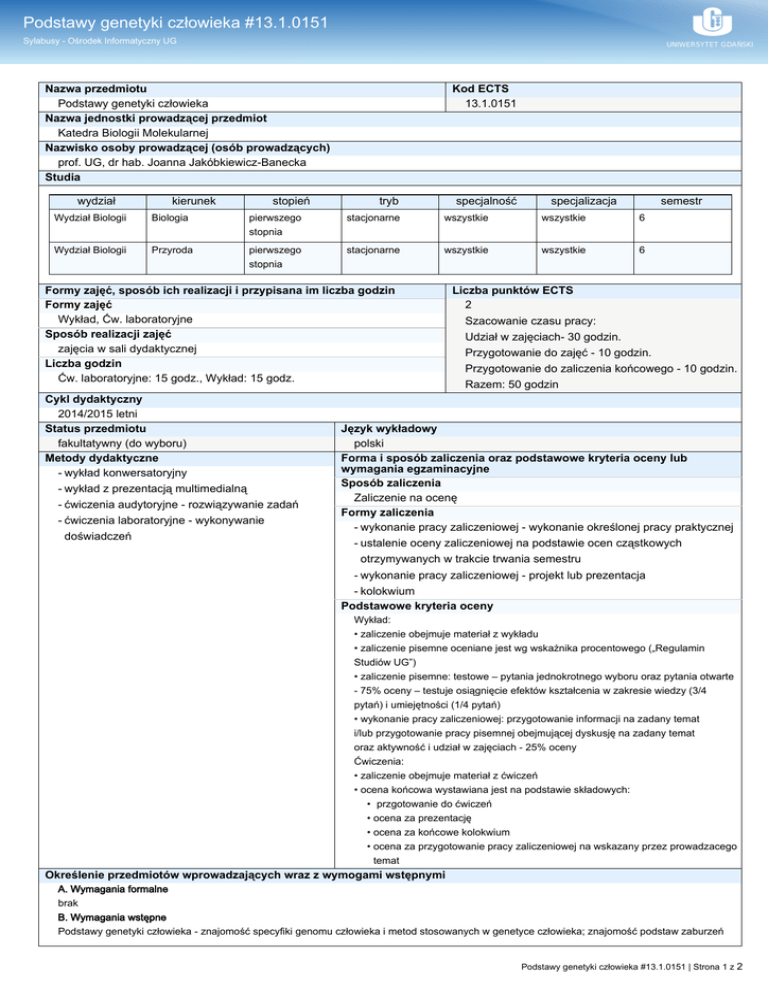 Podstawy genetyki człowieka #13.1.0151
Sylabusy - Ośrodek Informatyczny UG

UNIWERSYTET GDAŃSKI

Nazwa przedmiotu
Podstawy genetyki człowieka

Kod ECTS
13.1.0151

Nazwa jednostki prowadzącej przedmiot
Katedra Biologii Molekularnej

Nazwisko osoby prowadzącej (osób prowadzących)
prof. UG, dr hab. Joanna Jakóbkiewicz-Banecka

Studia

| wydział | kierunek | stopień | tryb | specjalność | specjalizacja | semestr |
|---|---|---|---|---|---|---|
| Wydział Biologii | Biologia | pierwszego stopnia | stacjonarne | wszystkie | wszystkie | 6 |
| Wydział Biologii | Przyroda | pierwszego stopnia | stacjonarne | wszystkie | wszystkie | 6 |

Formy zajęć, sposób ich realizacji i przypisana im liczba godzin
Formy zajęć
Wykład, Ćw. laboratoryjne
Sposób realizacji zajęć
zajęcia w sali dydaktycznej
Liczba godzin
Ćw. laboratoryjne: 15 godz., Wykład: 15 godz.

Liczba punktów ECTS
2
Szacowanie czasu pracy:
Udział w zajęciach- 30 godzin.
Przygotowanie do zajęć - 10 godzin.
Przygotowanie do zaliczenia końcowego - 10 godzin.
Razem: 50 godzin

Cykl dydaktyczny
2014/2015 letni

Status przedmiotu
fakultatywny (do wyboru)

Metody dydaktyczne
- wykład konwersatoryjny
- wykład z prezentacją multimedialną
- ćwiczenia audytoryjne - rozwiązywanie zadań
- ćwiczenia laboratoryjne - wykonywanie doświadczeń

Język wykładowy
polski

Forma i sposób zaliczenia oraz podstawowe kryteria oceny lub wymagania egzaminacyjne
Sposób zaliczenia
Zaliczenie na ocenę
Formy zaliczenia
- wykonanie pracy zaliczeniowej - wykonanie określonej pracy praktycznej
- ustalenie oceny zaliczeniowej na podstawie ocen cząstkowych otrzymywanych w trakcie trwania semestru
- wykonanie pracy zaliczeniowej - projekt lub prezentacja
- kolokwium
Podstawowe kryteria oceny
Wykład:
• zaliczenie obejmuje materiał z wykładu
• zaliczenie pisemne oceniane jest wg wskaźnika procentowego („Regulamin Studiów UG")
• zaliczenie pisemne: testowe – pytania jednokrotnego wyboru oraz pytania otwarte - 75% oceny – testuje osiągnięcie efektów kształcenia w zakresie wiedzy (3/4 pytań) i umiejętności (1/4 pytań)
• wykonanie pracy zaliczeniowej: przygotowanie informacji na zadany temat i/lub przygotowanie pracy pisemnej obejmującej dyskusję na zadany temat oraz aktywność i udział w zajęciach - 25% oceny
Ćwiczenia:
• zaliczenie obejmuje materiał z ćwiczeń
• ocena końcowa wystawiana jest na podstawie składowych:
• przgotowanie do ćwiczeń
• ocena za prezentację
• ocena za końcowe kolokwium
• ocena za przygotowanie pracy zaliczeniowej na wskazany przez prowadzacego temat

Określenie przedmiotów wprowadzających wraz z wymogami wstępnymi
A. Wymagania formalne
brak
B. Wymagania wstępne
Podstawy genetyki człowieka - znajomość specyfiki genomu człowieka i metod stosowanych w genetyce człowieka; znajomość podstaw zaburzeń

Podstawy genetyki człowieka #13.1.0151 | Strona 1 z 2